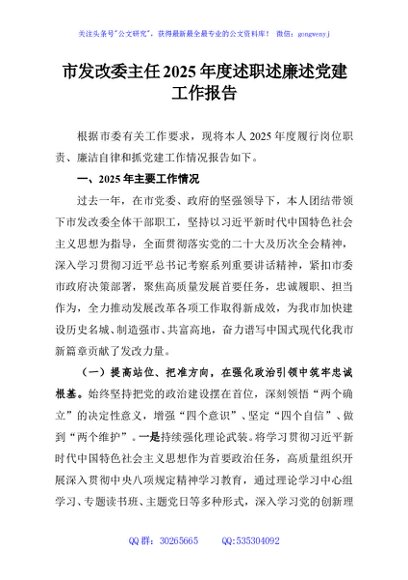 关注头条号"公文研究"，获得最新最全最专业的公文资料库！ 微信：gongwenyj

市发改委主任2025年度述职述廉述党建工作报告

根据市委有关工作要求，现将本人2025年度履行岗位职责、廉洁自律和抓党建工作情况报告如下。

一、2025年主要工作情况

过去一年，在市党委、政府的坚强领导下，本人团结带领下市发改委全体干部职工，坚持以习近平新时代中国特色社会主义思想为指导，全面贯彻落实党的二十大及历次全会精神，深入学习贯彻习近平总书记考察系列重要讲话精神，紧扣市委市政府决策部署，聚焦高质量发展首要任务，忠诚履职、担当作为，全力推动发展改革各项工作取得新成效，为我市加快建设历史名城、制造强市、共富高地，奋力谱写中国式现代化我市新篇章贡献了发改力量。

（一）提高站位、把准方向，在强化政治引领中筑牢忠诚根基。始终坚持把党的政治建设摆在首位，深刻领悟"两个确立"的决定性意义，增强"四个意识"、坚定"四个自信"、做到"两个维护"。一是持续强化理论武装。将学习贯彻习近平新时代中国特色社会主义思想作为首要政治任务，高质量组织开展深入贯彻中央八项规定精神学习教育，通过理论学习中心组学习、专题读书班、主题党日等多种形式，深入学习党的创新理

QQ群：30265665　　QQ:535304092